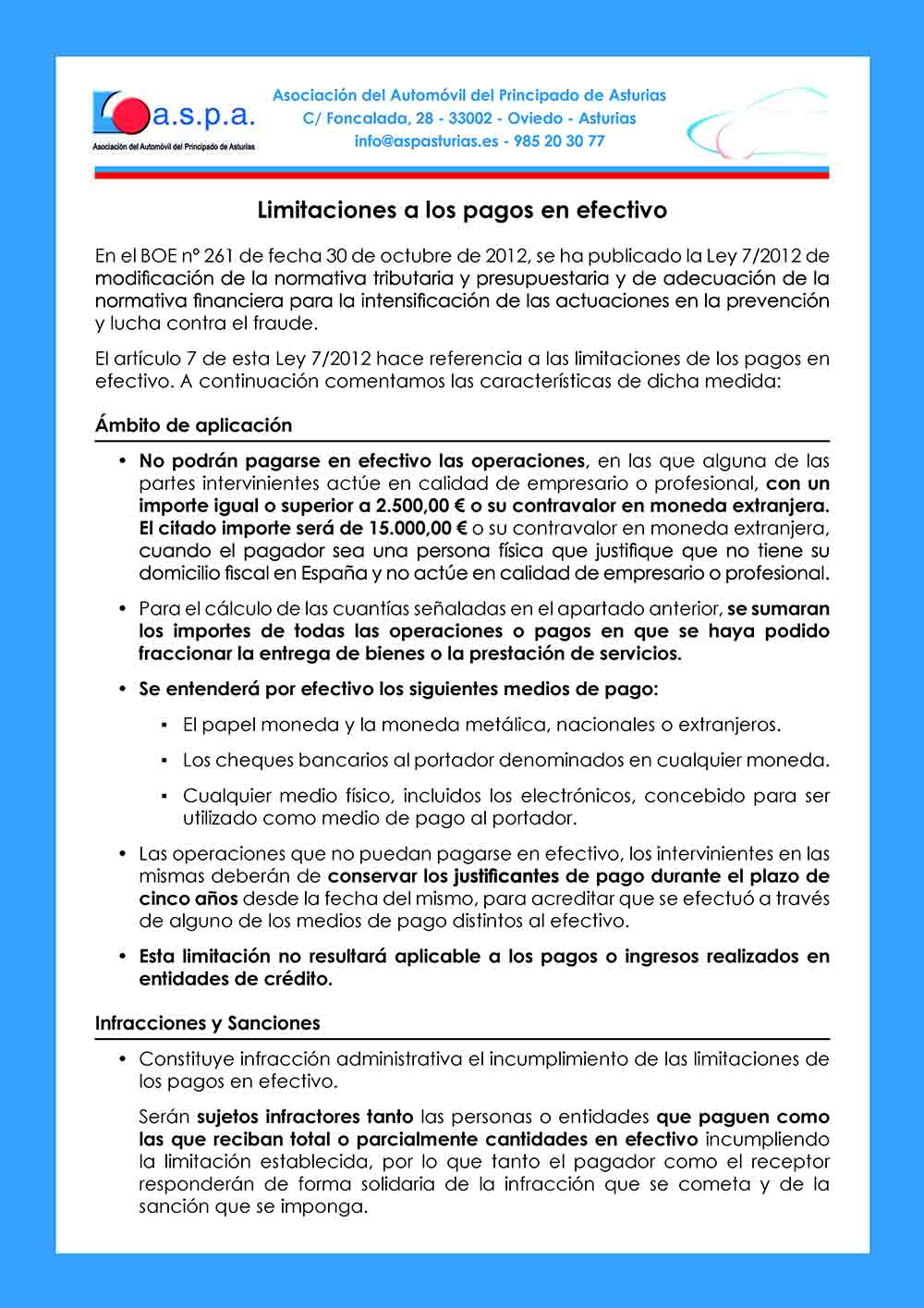 a.s.p.a.
Asociación del Automóvil del Principado de Asturias

Asociación del Automóvil del Principado de Asturias
C/ Foncalada, 28 - 33002 - Oviedo - Asturias
info@aspasturias.es - 985 20 30 77

Limitaciones a los pagos en efectivo

En el BOE nº 261 de fecha 30 de octubre de 2012, se ha publicado la Ley 7/2012 de modificación de la normativa tributaria y presupuestaria y de adecuación de la normativa financiera para la intensificación de las actuaciones en la prevención y lucha contra el fraude.

El artículo 7 de esta Ley 7/2012 hace referencia a las limitaciones de los pagos en efectivo. A continuación comentamos las características de dicha medida:

Ámbito de aplicación

• No podrán pagarse en efectivo las operaciones, en las que alguna de las partes intervinientes actúe en calidad de empresario o profesional, con un importe igual o superior a 2.500,00 € o su contravalor en moneda extranjera. El citado importe será de 15.000,00 € o su contravalor en moneda extranjera, cuando el pagador sea una persona física que justifique que no tiene su domicilio fiscal en España y no actúe en calidad de empresario o profesional.

• Para el cálculo de las cuantías señaladas en el apartado anterior, se sumaran los importes de todas las operaciones o pagos en que se haya podido fraccionar la entrega de bienes o la prestación de servicios.

• Se entenderá por efectivo los siguientes medios de pago:

▪ El papel moneda y la moneda metálica, nacionales o extranjeros.

▪ Los cheques bancarios al portador denominados en cualquier moneda.

▪ Cualquier medio físico, incluidos los electrónicos, concebido para ser utilizado como medio de pago al portador.

• Las operaciones que no puedan pagarse en efectivo, los intervinientes en las mismas deberán de conservar los justificantes de pago durante el plazo de cinco años desde la fecha del mismo, para acreditar que se efectuó a través de alguno de los medios de pago distintos al efectivo.

• Esta limitación no resultará aplicable a los pagos o ingresos realizados en entidades de crédito.

Infracciones y Sanciones

• Constituye infracción administrativa el incumplimiento de las limitaciones de los pagos en efectivo.

Serán sujetos infractores tanto las personas o entidades que paguen como las que reciban total o parcialmente cantidades en efectivo incumpliendo la limitación establecida, por lo que tanto el pagador como el receptor responderán de forma solidaria de la infracción que se cometa y de la sanción que se imponga.